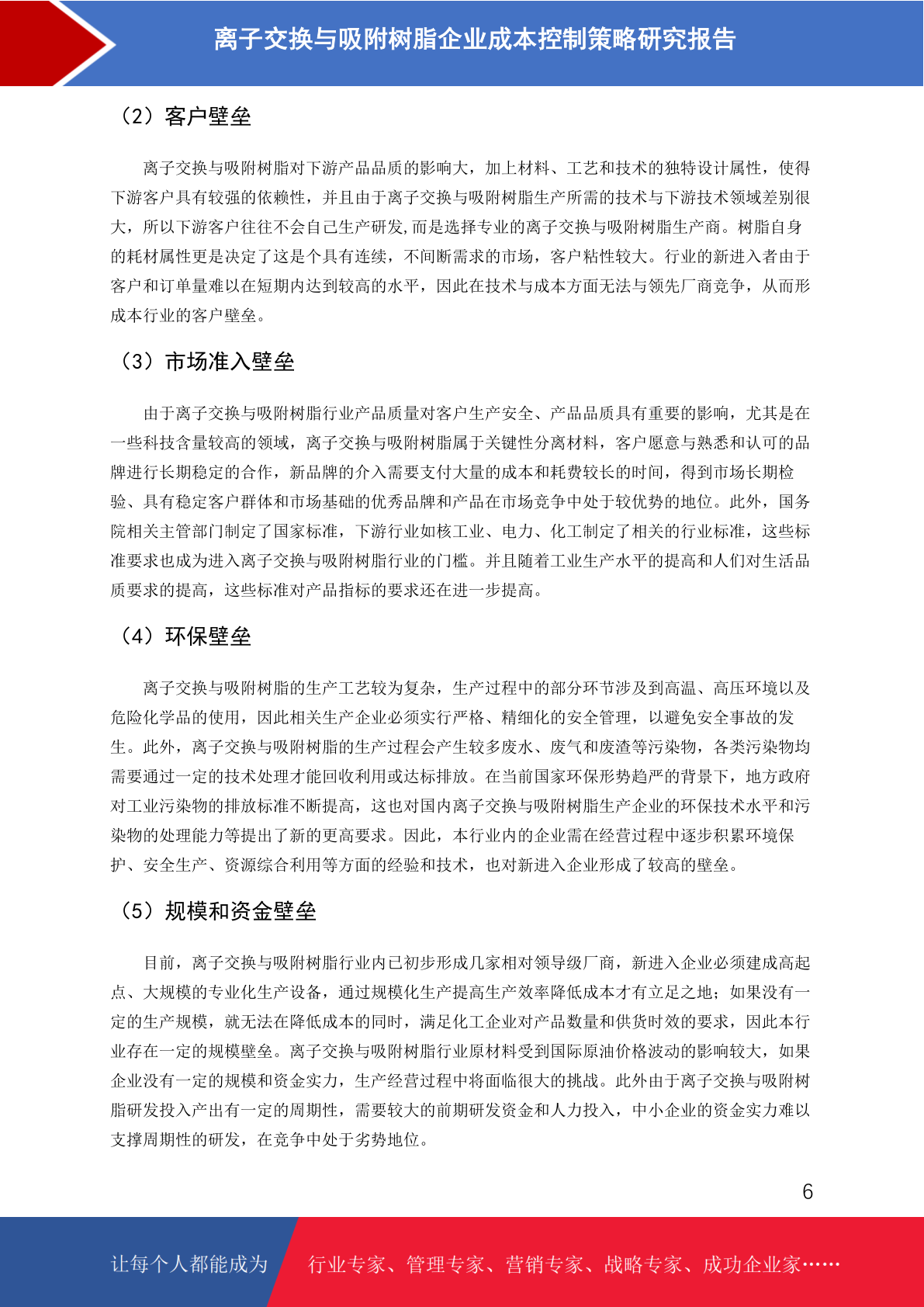 离子交换与吸附树脂企业成本控制策略研究报告

（2）客户壁垒

离子交换与吸附树脂对下游产品品质的影响大，加上材料、工艺和技术的独特设计属性，使得下游客户具有较强的依赖性，并且由于离子交换与吸附树脂生产所需的技术与下游技术领域差别很大，所以下游客户往往不会自己生产研发,而是选择专业的离子交换与吸附树脂生产商。树脂自身的耗材属性更是决定了这是个具有连续，不间断需求的市场，客户粘性较大。行业的新进入者由于客户和订单量难以在短期内达到较高的水平，因此在技术与成本方面无法与领先厂商竞争，从而形成本行业的客户壁垒。

（3）市场准入壁垒

由于离子交换与吸附树脂行业产品质量对客户生产安全、产品品质具有重要的影响，尤其是在一些科技含量较高的领域，离子交换与吸附树脂属于关键性分离材料，客户愿意与熟悉和认可的品牌进行长期稳定的合作，新品牌的介入需要支付大量的成本和耗费较长的时间，得到市场长期检验、具有稳定客户群体和市场基础的优秀品牌和产品在市场竞争中处于较优势的地位。此外，国务院相关主管部门制定了国家标准，下游行业如核工业、电力、化工制定了相关的行业标准，这些标准要求也成为进入离子交换与吸附树脂行业的门槛。并且随着工业生产水平的提高和人们对生活品质要求的提高，这些标准对产品指标的要求还在进一步提高。

（4）环保壁垒

离子交换与吸附树脂的生产工艺较为复杂，生产过程中的部分环节涉及到高温、高压环境以及危险化学品的使用，因此相关生产企业必须实行严格、精细化的安全管理，以避免安全事故的发生。此外，离子交换与吸附树脂的生产过程会产生较多废水、废气和废渣等污染物，各类污染物均需要通过一定的技术处理才能回收利用或达标排放。在当前国家环保形势趋严的背景下，地方政府对工业污染物的排放标准不断提高，这也对国内离子交换与吸附树脂生产企业的环保技术水平和污染物的处理能力等提出了新的更高要求。因此，本行业内的企业需在经营过程中逐步积累环境保护、安全生产、资源综合利用等方面的经验和技术，也对新进入企业形成了较高的壁垒。

（5）规模和资金壁垒

目前，离子交换与吸附树脂行业内已初步形成几家相对领导级厂商，新进入企业必须建成高起点、大规模的专业化生产设备，通过规模化生产提高生产效率降低成本才有立足之地；如果没有一定的生产规模，就无法在降低成本的同时，满足化工企业对产品数量和供货时效的要求，因此本行业存在一定的规模壁垒。离子交换与吸附树脂行业原材料受到国际原油价格波动的影响较大，如果企业没有一定的规模和资金实力，生产经营过程中将面临很大的挑战。此外由于离子交换与吸附树脂研发投入产出有一定的周期性，需要较大的前期研发资金和人力投入，中小企业的资金实力难以支撑周期性的研发，在竞争中处于劣势地位。

6

让每个人都能成为 行业专家、管理专家、营销专家、战略专家、成功企业家……